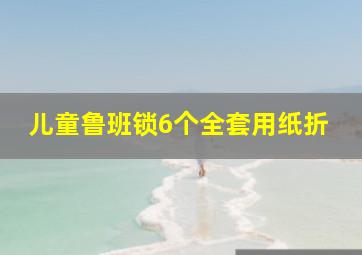 儿童鲁班锁6个全套用纸折